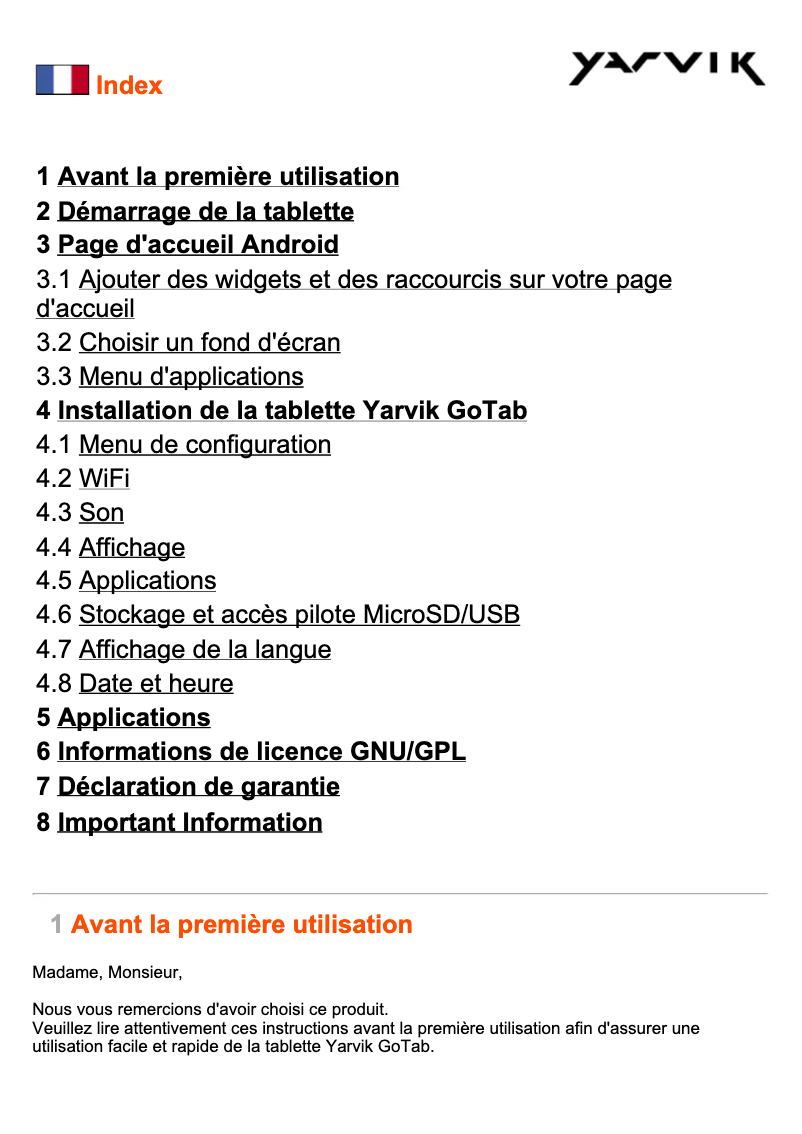 Index

YARVIK

1 Avant la première utilisation
2 Démarrage de la tablette
3 Page d'accueil Android
3.1 Ajouter des widgets et des raccourcis sur votre page d'accueil
3.2 Choisir un fond d'écran
3.3 Menu d'applications
4 Installation de la tablette Yarvik GoTab
4.1 Menu de configuration
4.2 WiFi
4.3 Son
4.4 Affichage
4.5 Applications
4.6 Stockage et accès pilote MicroSD/USB
4.7 Affichage de la langue
4.8 Date et heure
5 Applications
6 Informations de licence GNU/GPL
7 Déclaration de garantie
8 Important Information

1 Avant la première utilisation

Madame, Monsieur,

Nous vous remercions d'avoir choisi ce produit.
Veuillez lire attentivement ces instructions avant la première utilisation afin d'assurer une utilisation facile et rapide de la tablette Yarvik GoTab.